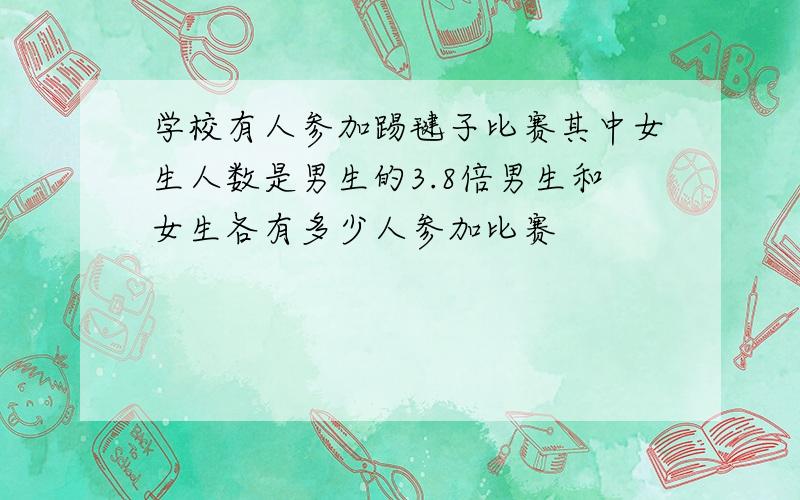 学校有人参加踢毽子比赛其中女生人数是男生的3.8倍男生和女生各有多少人参加比赛

ABC

Back to School